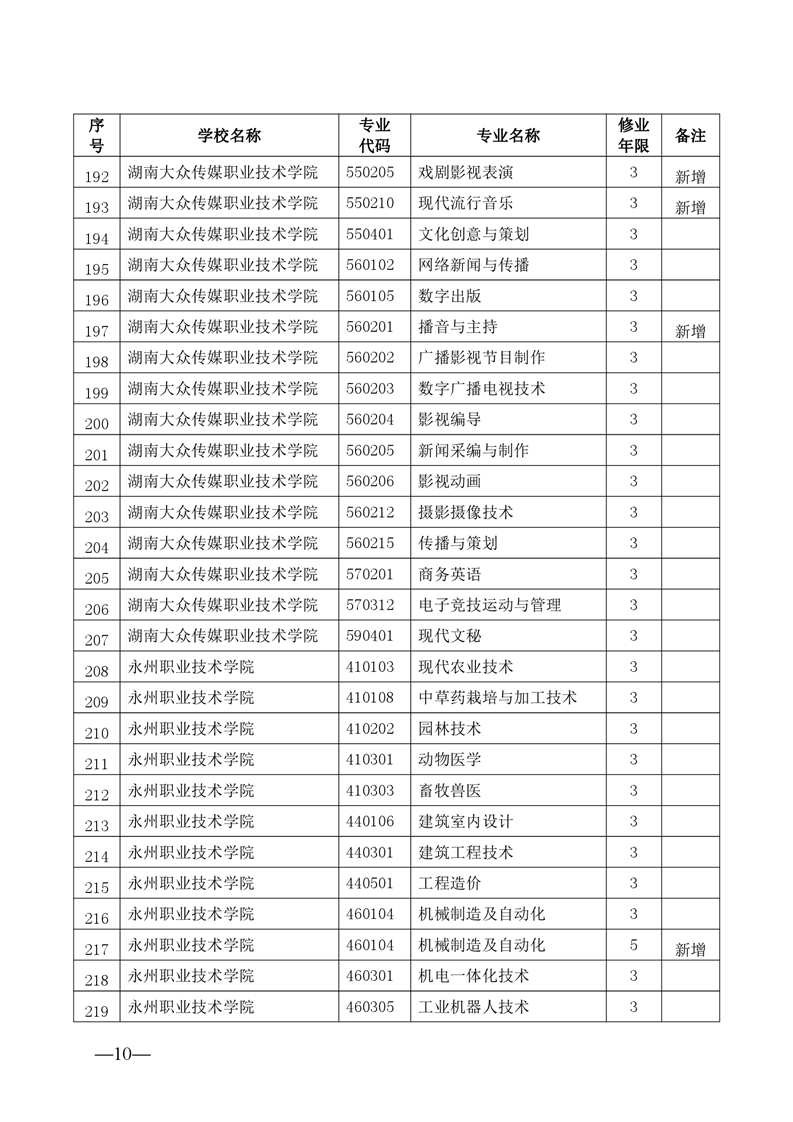 | 序号 | 学校名称 | 专业代码 | 专业名称 | 修业年限 | 备注 |
|---|---|---|---|---|---|
| 192 | 湖南大众传媒职业技术学院 | 550205 | 戏剧影视表演 | 3 | 新增 |
| 193 | 湖南大众传媒职业技术学院 | 550210 | 现代流行音乐 | 3 | 新增 |
| 194 | 湖南大众传媒职业技术学院 | 550401 | 文化创意与策划 | 3 | |
| 195 | 湖南大众传媒职业技术学院 | 560102 | 网络新闻与传播 | 3 | |
| 196 | 湖南大众传媒职业技术学院 | 560105 | 数字出版 | 3 | |
| 197 | 湖南大众传媒职业技术学院 | 560201 | 播音与主持 | 3 | 新增 |
| 198 | 湖南大众传媒职业技术学院 | 560202 | 广播影视节目制作 | 3 | |
| 199 | 湖南大众传媒职业技术学院 | 560203 | 数字广播电视技术 | 3 | |
| 200 | 湖南大众传媒职业技术学院 | 560204 | 影视编导 | 3 | |
| 201 | 湖南大众传媒职业技术学院 | 560205 | 新闻采编与制作 | 3 | |
| 202 | 湖南大众传媒职业技术学院 | 560206 | 影视动画 | 3 | |
| 203 | 湖南大众传媒职业技术学院 | 560212 | 摄影摄像技术 | 3 | |
| 204 | 湖南大众传媒职业技术学院 | 560215 | 传播与策划 | 3 | |
| 205 | 湖南大众传媒职业技术学院 | 570201 | 商务英语 | 3 | |
| 206 | 湖南大众传媒职业技术学院 | 570312 | 电子竞技运动与管理 | 3 | |
| 207 | 湖南大众传媒职业技术学院 | 590401 | 现代文秘 | 3 | |
| 208 | 永州职业技术学院 | 410103 | 现代农业技术 | 3 | |
| 209 | 永州职业技术学院 | 410108 | 中草药栽培与加工技术 | 3 | |
| 210 | 永州职业技术学院 | 410202 | 园林技术 | 3 | |
| 211 | 永州职业技术学院 | 410301 | 动物医学 | 3 | |
| 212 | 永州职业技术学院 | 410303 | 畜牧兽医 | 3 | |
| 213 | 永州职业技术学院 | 440106 | 建筑室内设计 | 3 | |
| 214 | 永州职业技术学院 | 440301 | 建筑工程技术 | 3 | |
| 215 | 永州职业技术学院 | 440501 | 工程造价 | 3 | |
| 216 | 永州职业技术学院 | 460104 | 机械制造及自动化 | 3 | |
| 217 | 永州职业技术学院 | 460104 | 机械制造及自动化 | 5 | 新增 |
| 218 | 永州职业技术学院 | 460301 | 机电一体化技术 | 3 | |
| 219 | 永州职业技术学院 | 460305 | 工业机器人技术 | 3 | |

—10—